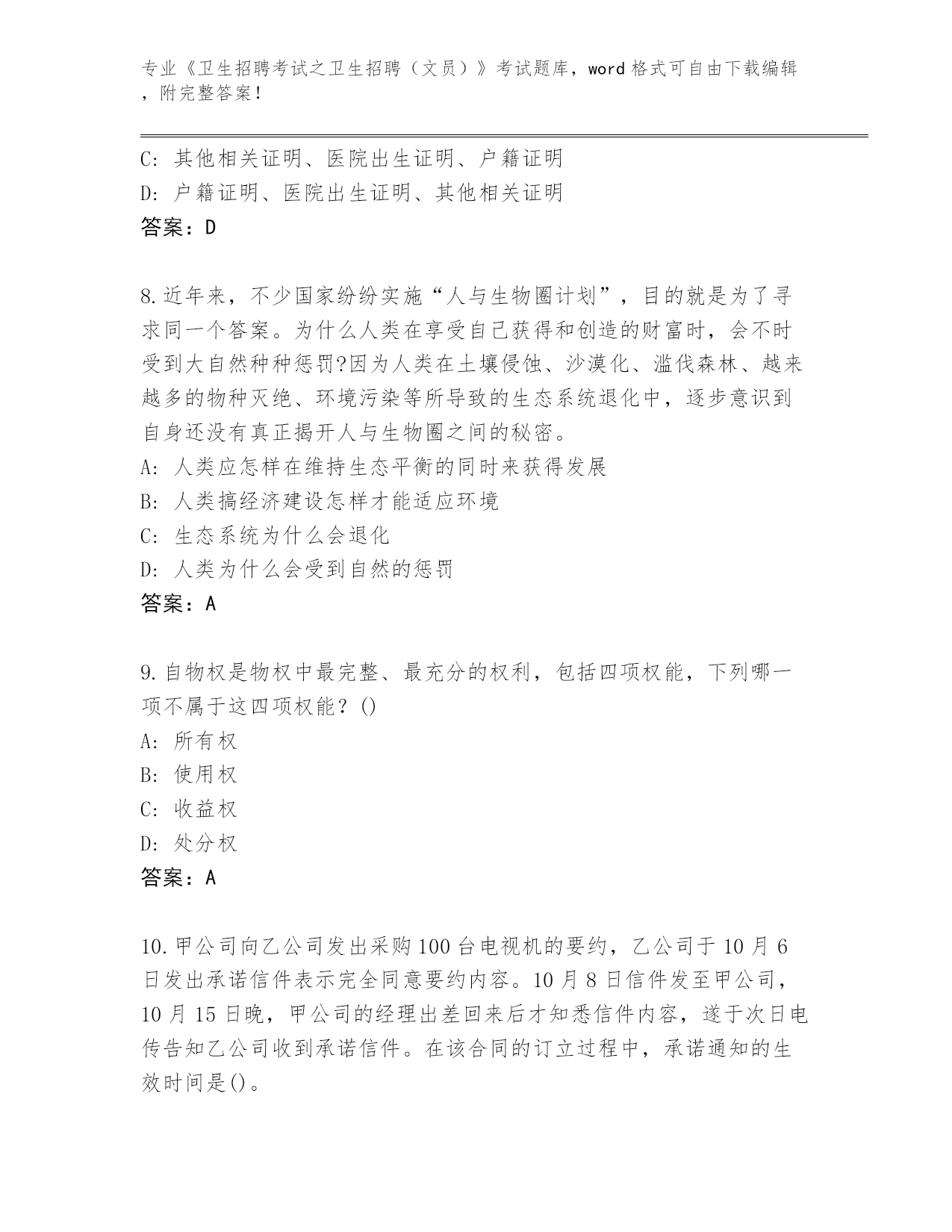 专业《卫生招聘考试之卫生招聘（文员）》考试题库，word 格式可自由下载编辑，附完整答案！

C: 其他相关证明、医院出生证明、户籍证明
D: 户籍证明、医院出生证明、其他相关证明
答案：D

8.近年来，不少国家纷纷实施“人与生物圈计划”，目的就是为了寻求同一个答案。为什么人类在享受自己获得和创造的财富时，会不时受到大自然种种惩罚?因为人类在土壤侵蚀、沙漠化、滥伐森林、越来越多的物种灭绝、环境污染等所导致的生态系统退化中，逐步意识到自身还没有真正揭开人与生物圈之间的秘密。
A: 人类应怎样在维持生态平衡的同时来获得发展
B: 人类搞经济建设怎样才能适应环境
C: 生态系统为什么会退化
D: 人类为什么会受到自然的惩罚
答案：A

9.自物权是物权中最完整、最充分的权利，包括四项权能，下列哪一项不属于这四项权能？()
A: 所有权
B: 使用权
C: 收益权
D: 处分权
答案：A

10.甲公司向乙公司发出采购100台电视机的要约，乙公司于10月6日发出承诺信件表示完全同意要约内容。10月8日信件发至甲公司，10月15日晚，甲公司的经理出差回来后才知悉信件内容，遂于次日电传告知乙公司收到承诺信件。在该合同的订立过程中，承诺通知的生效时间是()。